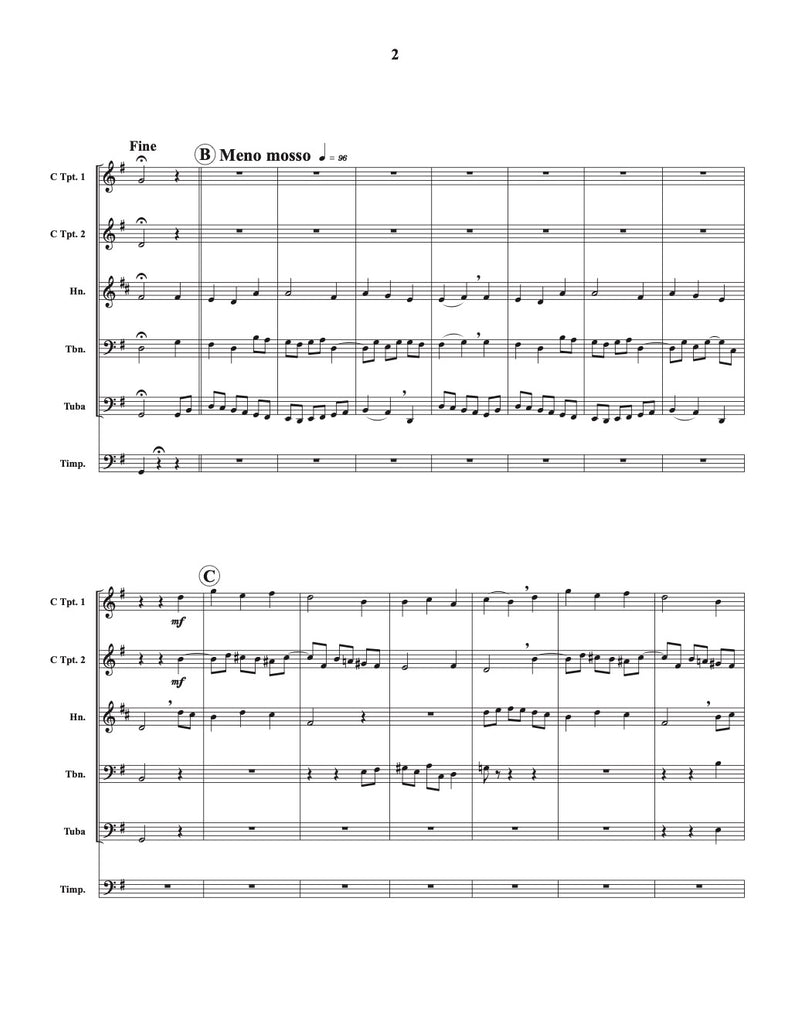 2

Fine

B Meno mosso ♩ = 96

C Tpt. 1

C Tpt. 2

Hn.

Tbn.

Tuba

Timp.

C

C Tpt. 1

mf

C Tpt. 2

mf

Hn.

Tbn.

Tuba

Timp.